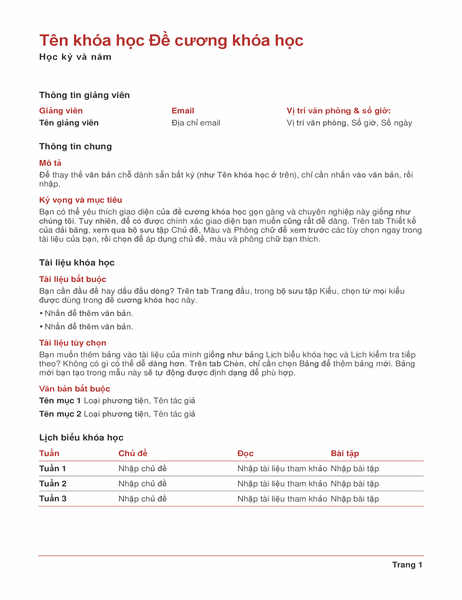 Tên khóa học Đề cương khóa học

Học kỳ và năm

Thông tin giảng viên

| Giảng viên | Email | Vị trí văn phòng & số giờ: |
|---|---|---|
| Tên giảng viên | Địa chỉ email | Vị trí văn phòng, Số giờ, Số ngày |

Thông tin chung

Mô tả

Để thay thế văn bản chỗ dành sẵn bất kỳ (như Tên khóa học ở trên), chỉ cần nhấn vào văn bản, rồi nhập.

Kỳ vọng và mục tiêu

Bạn có thể yêu thích giao diện của đề cương khóa học gọn gàng và chuyên nghiệp này giống như chúng tôi. Tuy nhiên, để có được chính xác giao diện bạn muốn cũng rất dễ dàng. Trên tab Thiết kế của dải băng, xem qua bộ sưu tập Chủ đề, Màu và Phông chữ để xem trước các tùy chọn ngay trong tài liệu của bạn, rồi chọn để áp dụng chủ đề, màu và phông chữ bạn thích.

Tài liệu khóa học

Tài liệu bắt buộc

Bạn cần đầu đề hay dấu đầu dòng? Trên tab Trang đầu, trong bộ sưu tập Kiểu, chọn từ mọi kiểu được dùng trong đề cương khóa học này.

• Nhấn để thêm văn bản.

• Nhấn để thêm văn bản.

Tài liệu tùy chọn

Bạn muốn thêm bảng vào tài liệu của mình giống như bảng Lịch biểu khóa học và Lịch kiểm tra tiếp theo? Không có gì có thể dễ dàng hơn. Trên tab Chèn, chỉ cần chọn Bảng để thêm bảng mới. Bảng mới bạn tạo trong mẫu này sẽ tự động được định dạng để phù hợp.

Văn bản bắt buộc

Tên mục 1 Loại phương tiện, Tên tác giả

Tên mục 2 Loại phương tiện, Tên tác giả

Lịch biểu khóa học

| Tuần | Chủ đề | Đọc | Bài tập |
|---|---|---|---|
| Tuần 1 | Nhập chủ đề | Nhập tài liệu tham khảo | Nhập bài tập |
| Tuần 2 | Nhập chủ đề | Nhập tài liệu tham khảo | Nhập bài tập |
| Tuần 3 | Nhập chủ đề | Nhập tài liệu tham khảo | Nhập bài tập |

Trang 1